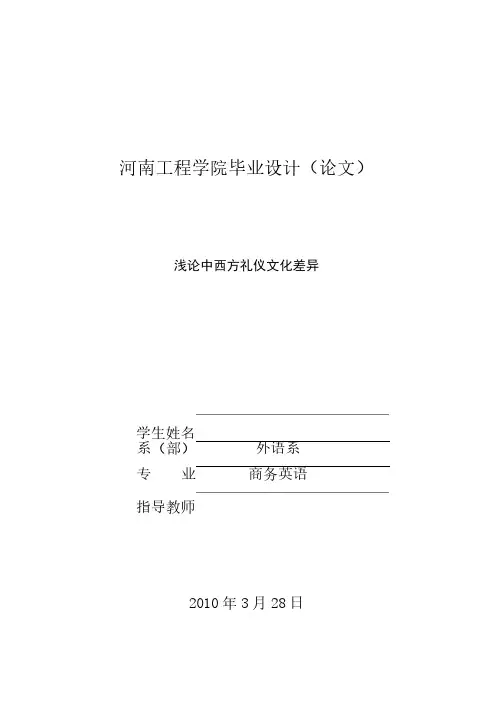 河南工程学院毕业设计（论文）

浅论中西方礼仪文化差异

学生姓名
系（部） 外语系
专 业 商务英语
指导教师

2010 年 3 月 28 日